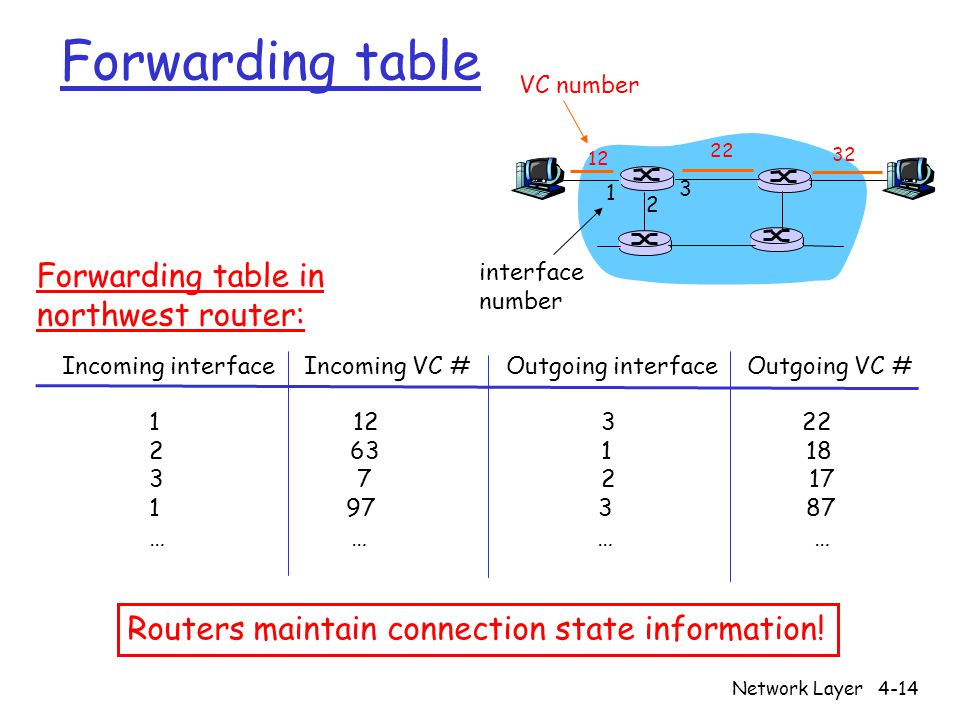 Forwarding table

VC number

12

22

32

1

2

3

interface number

Forwarding table in northwest router:

| Incoming interface | Incoming VC # | Outgoing interface | Outgoing VC # |
|---|---|---|---|
| 1 | 12 | 3 | 22 |
| 2 | 63 | 1 | 18 |
| 3 | 7 | 2 | 17 |
| 1 | 97 | 3 | 87 |
| … | … | … | … |

Routers maintain connection state information!

Network Layer 4-14